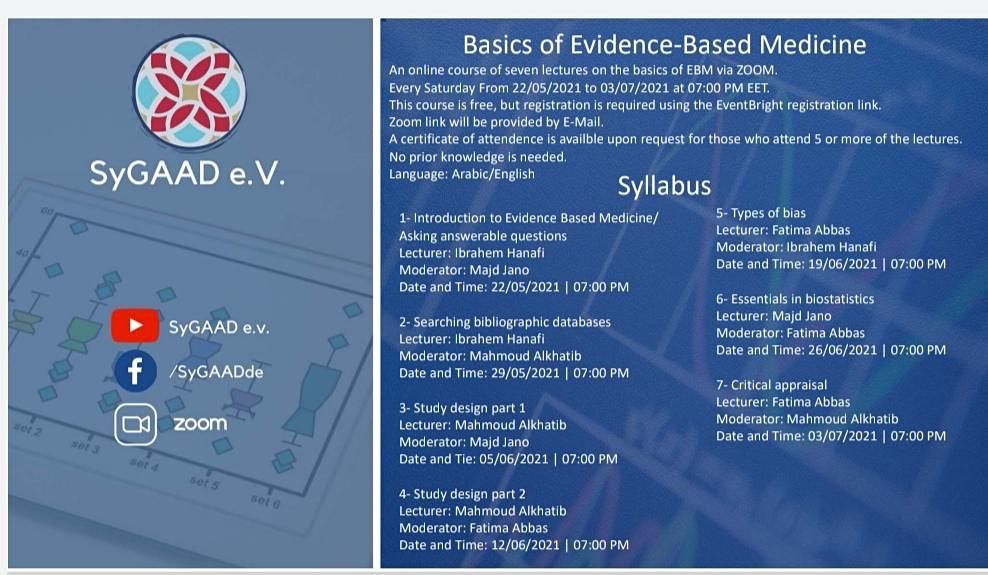 SyGAAD e.V.

SyGAAD e.v.

/SyGAADde

zoom

Basics of Evidence-Based Medicine

An online course of seven lectures on the basics of EBM via ZOOM.
Every Saturday From 22/05/2021 to 03/07/2021 at 07:00 PM EET.
This course is free, but registration is required using the EventBright registration link.
Zoom link will be provided by E-Mail.
A certificate of attendence is availble upon request for those who attend 5 or more of the lectures.
No prior knowledge is needed.
Language: Arabic/English

Syllabus

1- Introduction to Evidence Based Medicine/
Asking answerable questions
Lecturer: Ibrahem Hanafi
Moderator: Majd Jano
Date and Time: 22/05/2021 | 07:00 PM

2- Searching bibliographic databases
Lecturer: Ibrahem Hanafi
Moderator: Mahmoud Alkhatib
Date and Time: 29/05/2021 | 07:00 PM

3- Study design part 1
Lecturer: Mahmoud Alkhatib
Moderator: Majd Jano
Date and Tie: 05/06/2021 | 07:00 PM

4- Study design part 2
Lecturer: Mahmoud Alkhatib
Moderator: Fatima Abbas
Date and Time: 12/06/2021 | 07:00 PM

5- Types of bias
Lecturer: Fatima Abbas
Moderator: Ibrahem Hanafi
Date and Time: 19/06/2021 | 07:00 PM

6- Essentials in biostatistics
Lecturer: Majd Jano
Moderator: Fatima Abbas
Date and Time: 26/06/2021 | 07:00 PM

7- Critical appraisal
Lecturer: Fatima Abbas
Moderator: Mahmoud Alkhatib
Date and Time: 03/07/2021 | 07:00 PM